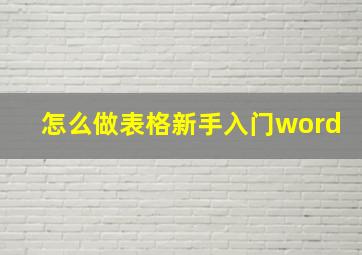 怎么做表格新手入门word